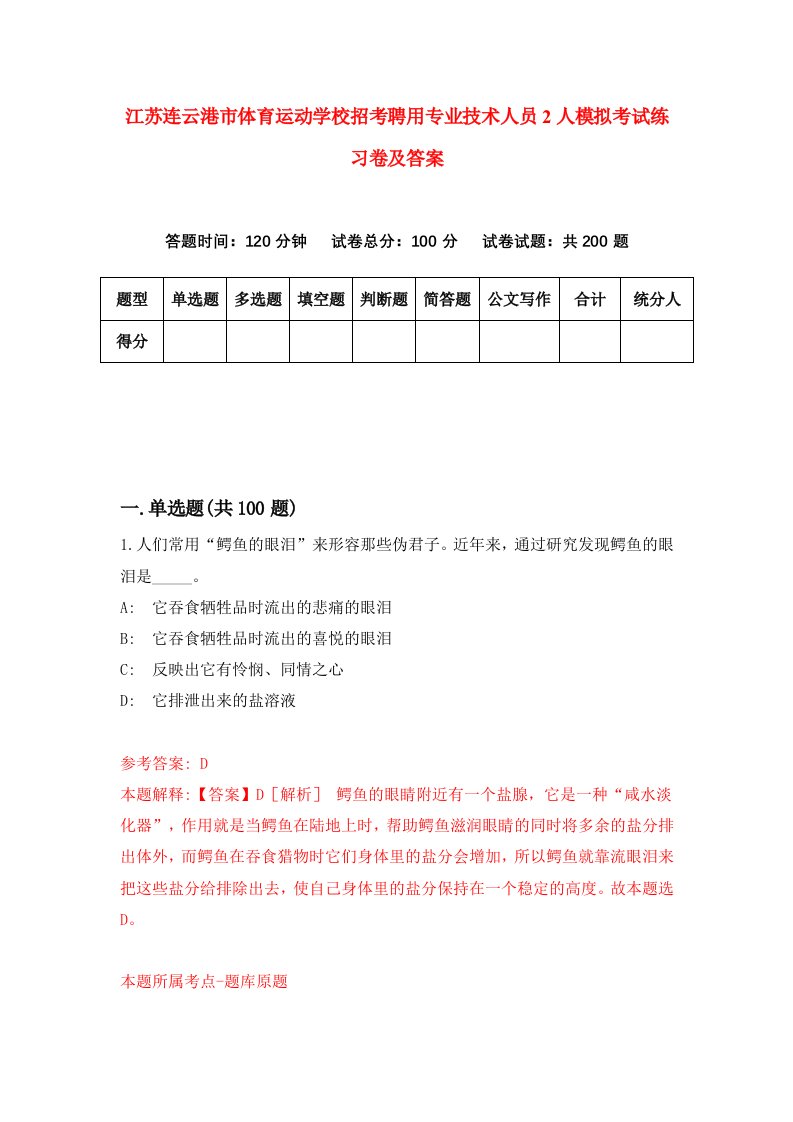 江苏连云港市体育运动学校招考聘用专业技术人员2人模拟考试练习卷及答案

答题时间：120分钟　试卷总分：100分　试卷试题：共200题

| 题型 | 单选题 | 多选题 | 填空题 | 判断题 | 简答题 | 公文写作 | 合计 | 统分人 |
|---|---|---|---|---|---|---|---|---|
| 得分 | | | | | | | | |

一.单选题(共100题)

1.人们常用“鳄鱼的眼泪”来形容那些伪君子。近年来，通过研究发现鳄鱼的眼泪是_____。

A:　它吞食牺牲品时流出的悲痛的眼泪

B:　它吞食牺牲品时流出的喜悦的眼泪

C:　反映出它有怜悯、同情之心

D:　它排泄出来的盐溶液

参考答案: D

本题解释:【答案】D［解析］　鳄鱼的眼睛附近有一个盐腺，它是一种“咸水淡化器”，作用就是当鳄鱼在陆地上时，帮助鳄鱼滋润眼睛的同时将多余的盐分排出体外，而鳄鱼在吞食猎物时它们身体里的盐分会增加，所以鳄鱼就靠流眼泪来把这些盐分给排除出去，使自己身体里的盐分保持在一个稳定的高度。故本题选D。

本题所属考点-题库原题